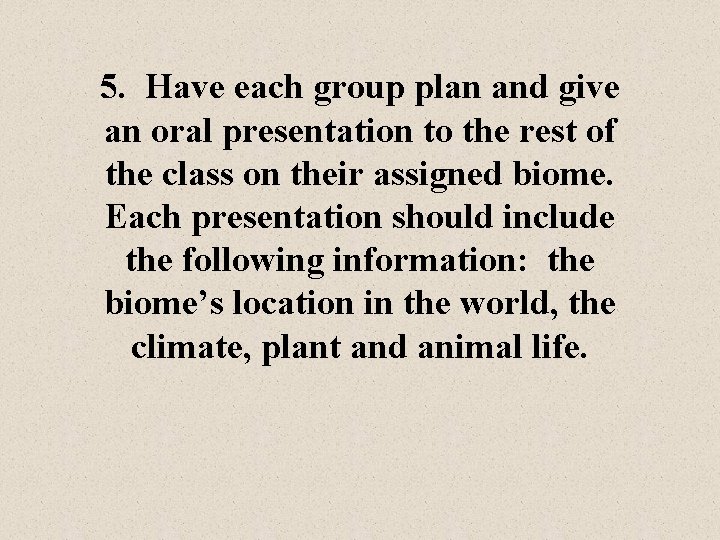 5. Have each group plan and give an oral presentation to the rest of the class on their assigned biome. Each presentation should include the following information: the biome’s location in the world, the climate, plant and animal life.